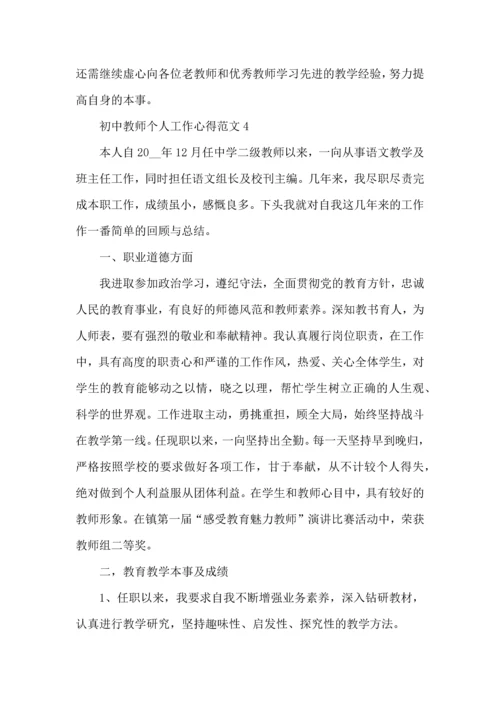 还需继续虚心向各位老教师和优秀教师学习先进的教学经验，努力提高自身的本事。

初中教师个人工作心得范文 4

本人自 20__年 12 月任中学二级教师以来，一向从事语文教学及班主任工作，同时担任语文组长及校刊主编。几年来，我尽职尽责完成本职工作，成绩虽小，感慨良多。下头我就对自我这几年来的工作作一番简单的回顾与总结。

一、职业道德方面

我进取参加政治学习，遵纪守法，全面贯彻党的教育方针，忠诚人民的教育事业，有良好的师德风范和教师素养。深知教书育人，为人师表，要有强烈的敬业和奉献精神。我认真履行岗位职责，在工作中，具有高度的职责心和严谨的工作作风，热爱、关心全体学生，对学生的教育能够动之以情，晓之以理，帮忙学生树立正确的人生观、科学的世界观。工作进取主动，勇挑重担，顾全大局，始终坚持战斗在教学第一线。任现职以来，一向坚持出全勤。每一天坚持早到晚归，严格按照学校的要求做好各项工作，甘于奉献，从不计较个人得失，绝对做到个人利益服从团体利益。在学生和教师心目中，具有较好的教师形象。在镇第一届“感受教育魅力教师”演讲比赛活动中，荣获教师组二等奖。

二，教育教学本事及成绩

1、任职以来，我要求自我不断增强业务素养，深入钻研教材，认真进行教学研究，坚持趣味性、启发性、探究性的教学方法。